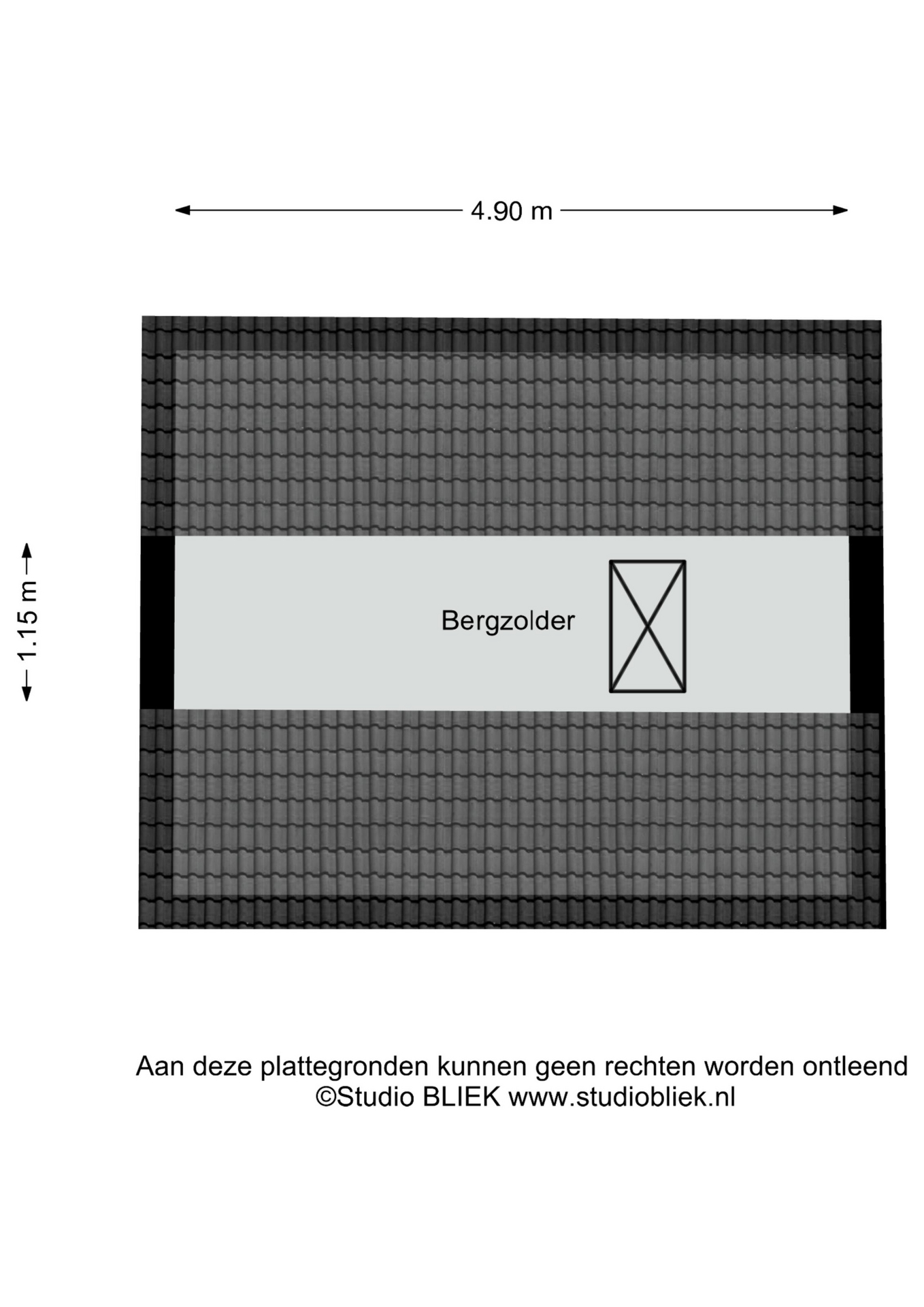 4.90 m

1.15 m

Bergzolder

Aan deze plattegronden kunnen geen rechten worden ontleend
©Studio BLIEK www.studiobliek.nl